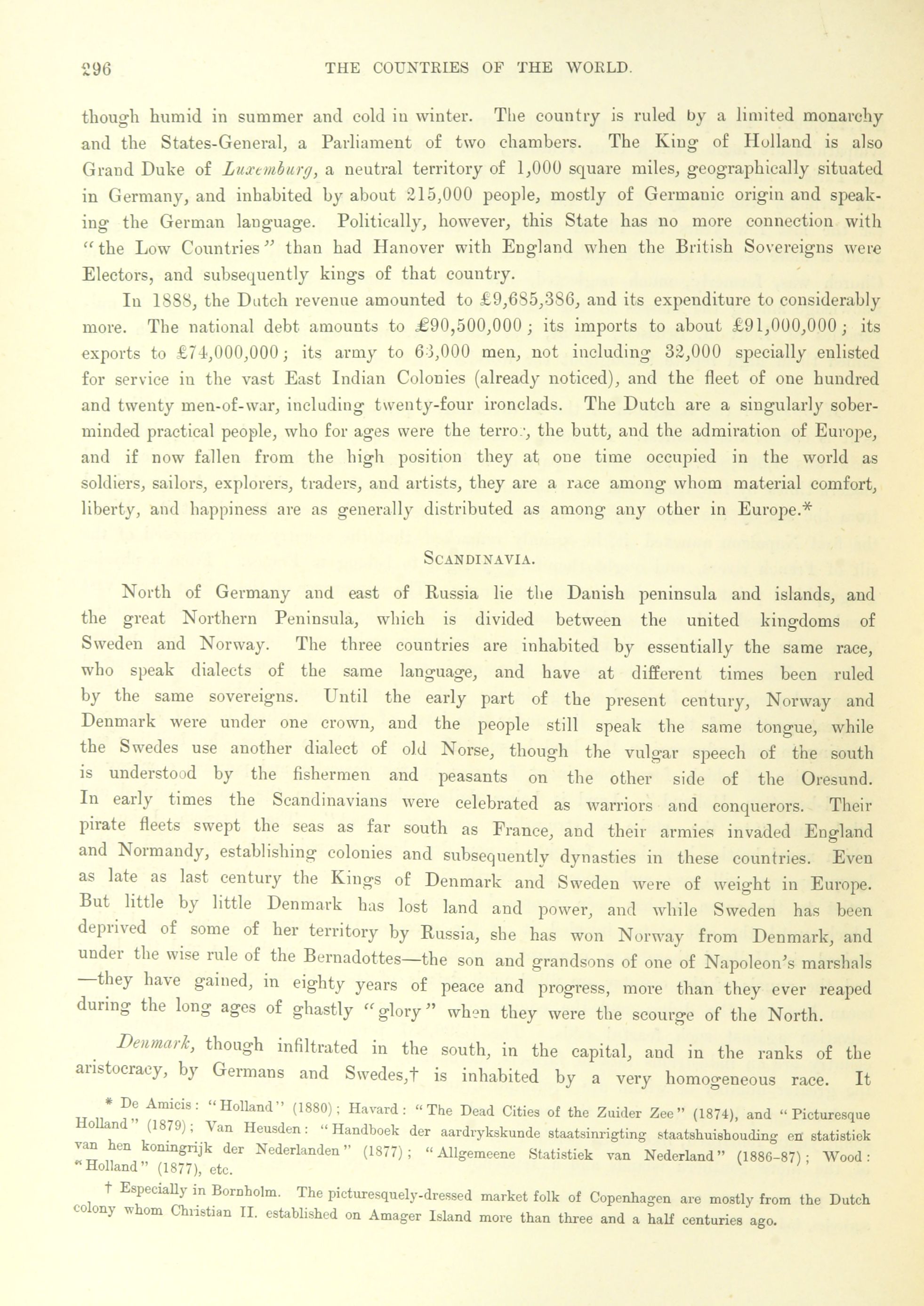 296 THE COUNTRIES OF THE WORLD.

though humid in summer and cold in winter. The country is ruled by a limited monarchy and the States-General, a Parliament of two chambers. The King of Holland is also Grand Duke of Luxemburg, a neutral territory of 1,000 square miles, geographically situated in Germany, and inhabited by about 215,000 people, mostly of Germanic origin and speaking the German language. Politically, however, this State has no more connection with "the Low Countries" than had Hanover with England when the British Sovereigns were Electors, and subsequently kings of that country.

In 1888, the Dutch revenue amounted to £9,685,386, and its expenditure to considerably more. The national debt amounts to £90,500,000; its imports to about £91,000,000; its exports to £74,000,000; its army to 63,000 men, not including 32,000 specially enlisted for service in the vast East Indian Colonies (already noticed), and the fleet of one hundred and twenty men-of-war, including twenty-four ironclads. The Dutch are a singularly sober-minded practical people, who for ages were the terror, the butt, and the admiration of Europe, and if now fallen from the high position they at one time occupied in the world as soldiers, sailors, explorers, traders, and artists, they are a race among whom material comfort, liberty, and happiness are as generally distributed as among any other in Europe.*

SCANDINAVIA.

North of Germany and east of Russia lie the Danish peninsula and islands, and the great Northern Peninsula, which is divided between the united kingdoms of Sweden and Norway. The three countries are inhabited by essentially the same race, who speak dialects of the same language, and have at different times been ruled by the same sovereigns. Until the early part of the present century, Norway and Denmark were under one crown, and the people still speak the same tongue, while the Swedes use another dialect of old Norse, though the vulgar speech of the south is understood by the fishermen and peasants on the other side of the Oresund. In early times the Scandinavians were celebrated as warriors and conquerors. Their pirate fleets swept the seas as far south as France, and their armies invaded England and Normandy, establishing colonies and subsequently dynasties in these countries. Even as late as last century the Kings of Denmark and Sweden were of weight in Europe. But little by little Denmark has lost land and power, and while Sweden has been deprived of some of her territory by Russia, she has won Norway from Denmark, and under the wise rule of the Bernadottes—the son and grandsons of one of Napoleon's marshals—they have gained, in eighty years of peace and progress, more than they ever reaped during the long ages of ghastly "glory" when they were the scourge of the North.

Denmark, though infiltrated in the south, in the capital, and in the ranks of the aristocracy, by Germans and Swedes,† is inhabited by a very homogeneous race. It

* De Amicis: "Holland" (1880); Havard: "The Dead Cities of the Zuider Zee" (1874), and "Picturesque Holland" (1879); Van Heusden: "Handboek der aardrykskunde staatsinrigting staatshuishouding en statistiek van hen koningrijk der Nederlanden" (1877); "Allgemeene Statistiek van Nederland" (1886-87); Wood: "Holland" (1877), etc.

† Especially in Bornholm. The picturesquely-dressed market folk of Copenhagen are mostly from the Dutch colony whom Christian II. established on Amager Island more than three and a half centuries ago.